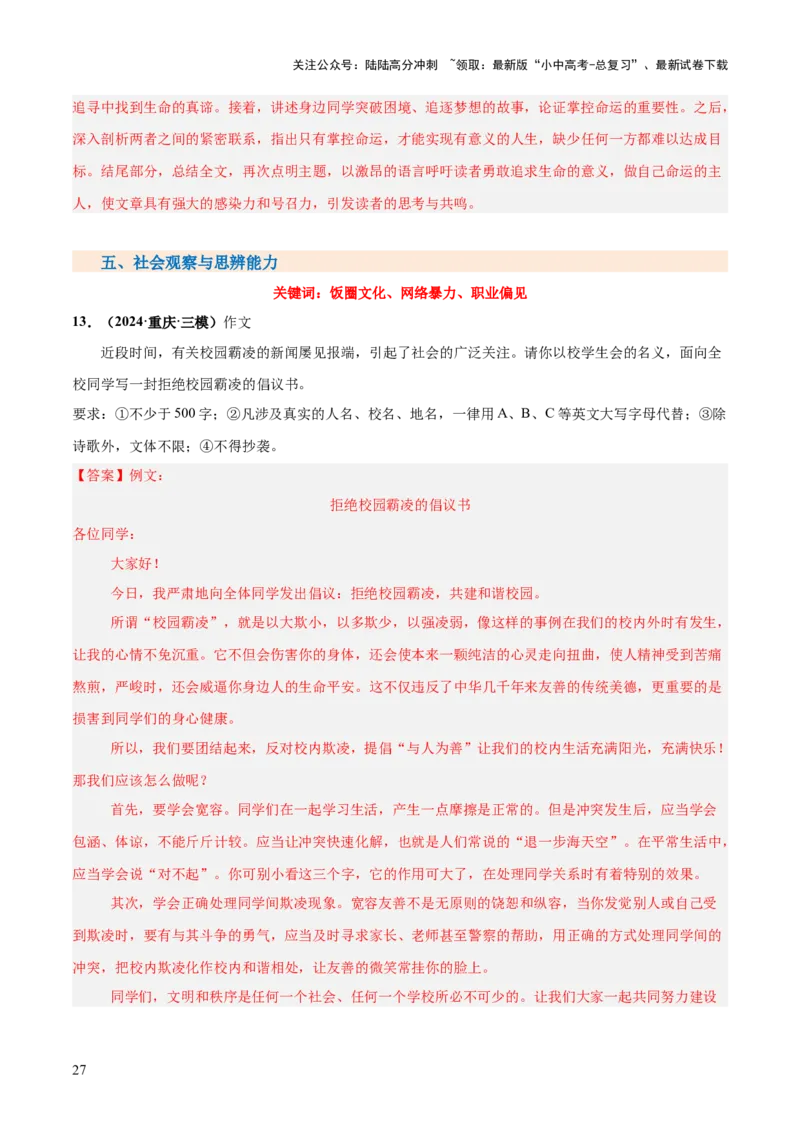 关注公众号：陆陆高分冲刺 ~领取：最新版“小中高考-总复习”、最新试卷下载

追寻中找到生命的真谛。接着，讲述身边同学突破困境、追逐梦想的故事，论证掌控命运的重要性。之后，深入剖析两者之间的紧密联系，指出只有掌控命运，才能实现有意义的人生，缺少任何一方都难以达成目标。结尾部分，总结全文，再次点明主题，以激昂的语言呼吁读者勇敢追求生命的意义，做自己命运的主人，使文章具有强大的感染力和号召力，引发读者的思考与共鸣。

五、社会观察与思辨能力

关键词：饭圈文化、网络暴力、职业偏见

13．（2024·重庆·三模）作文

近段时间，有关校园霸凌的新闻屡见报端，引起了社会的广泛关注。请你以校学生会的名义，面向全校同学写一封拒绝校园霸凌的倡议书。

要求：①不少于500字；②凡涉及真实的人名、校名、地名，一律用A、B、C等英文大写字母代替；③除诗歌外，文体不限；④不得抄袭。

【答案】例文：

拒绝校园霸凌的倡议书

各位同学：

大家好！

今日，我严肃地向全体同学发出倡议：拒绝校园霸凌，共建和谐校园。

所谓“校园霸凌”，就是以大欺小，以多欺少，以强凌弱，像这样的事例在我们的校内外时有发生，让我的心情不免沉重。它不但会伤害你的身体，还会使本来一颗纯洁的心灵走向扭曲，使人精神受到苦痛熬煎，严峻时，还会威逼你身边人的生命平安。这不仅违反了中华几千年来友善的传统美德，更重要的是损害到同学们的身心健康。

所以，我们要团结起来，反对校内欺凌，提倡“与人为善”让我们的校内生活充满阳光，充满快乐！那我们应该怎么做呢？

首先，要学会宽容。同学们在一起学习生活，产生一点摩擦是正常的。但是冲突发生后，应当学会包涵、体谅，不能斤斤计较。应当让冲突快速化解，也就是人们常说的“退一步海天空”。在平常生活中，应当学会说“对不起”。你可别小看这三个字，它的作用可大了，在处理同学关系时有着特别的效果。

其次，学会正确处理同学间欺凌现象。宽容友善不是无原则的饶恕和纵容，当你发觉别人或自己受到欺凌时，要有与其斗争的勇气，应当及时寻求家长、老师甚至警察的帮助，用正确的方式处理同学间的冲突，把校内欺凌化作校内和谐相处，让友善的微笑常挂你的脸上。

同学们，文明和秩序是任何一个社会、任何一个学校所必不可少的。让我们大家一起共同努力建设

27